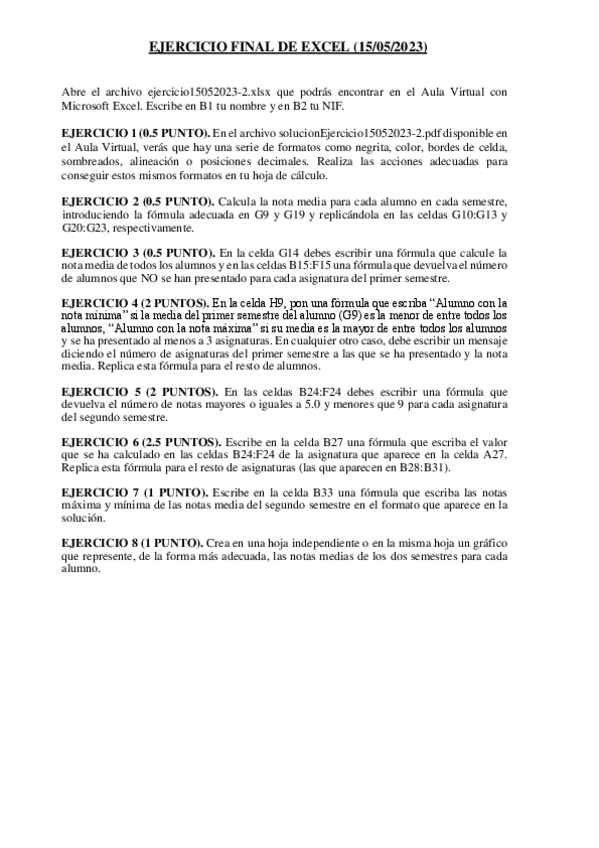 EJERCICIO FINAL DE EXCEL (15/05/2023)

Abre el archivo ejercicio15052023-2.xlsx que podrás encontrar en el Aula Virtual con Microsoft Excel. Escribe en B1 tu nombre y en B2 tu NIF.

EJERCICIO 1 (0.5 PUNTO). En el archivo solucionEjercicio15052023-2.pdf disponible en el Aula Virtual, verás que hay una serie de formatos como negrita, color, bordes de celda, sombreados, alineación o posiciones decimales. Realiza las acciones adecuadas para conseguir estos mismos formatos en tu hoja de cálculo.

EJERCICIO 2 (0.5 PUNTO). Calcula la nota media para cada alumno en cada semestre, introduciendo la fórmula adecuada en G9 y G19 y replicándola en las celdas G10:G13 y G20:G23, respectivamente.

EJERCICIO 3 (0.5 PUNTO). En la celda G14 debes escribir una fórmula que calcule la nota media de todos los alumnos y en las celdas B15:F15 una fórmula que devuelva el número de alumnos que NO se han presentado para cada asignatura del primer semestre.

EJERCICIO 4 (2 PUNTOS). En la celda H9, pon una fórmula que escriba "Alumno con la nota mínima" si la media del primer semestre del alumno (G9) es la menor de entre todos los alumnos, "Alumno con la nota máxima" si su media es la mayor de entre todos los alumnos y se ha presentado al menos a 3 asignaturas. En cualquier otro caso, debe escribir un mensaje diciendo el número de asignaturas del primer semestre a las que se ha presentado y la nota media. Replica esta fórmula para el resto de alumnos.

EJERCICIO 5 (2 PUNTOS). En las celdas B24:F24 debes escribir una fórmula que devuelva el número de notas mayores o iguales a 5.0 y menores que 9 para cada asignatura del segundo semestre.

EJERCICIO 6 (2.5 PUNTOS). Escribe en la celda B27 una fórmula que escriba el valor que se ha calculado en las celdas B24:F24 de la asignatura que aparece en la celda A27. Replica esta fórmula para el resto de asignaturas (las que aparecen en B28:B31).

EJERCICIO 7 (1 PUNTO). Escribe en la celda B33 una fórmula que escriba las notas máxima y mínima de las notas media del segundo semestre en el formato que aparece en la solución.

EJERCICIO 8 (1 PUNTO). Crea en una hoja independiente o en la misma hoja un gráfico que represente, de la forma más adecuada, las notas medias de los dos semestres para cada alumno.